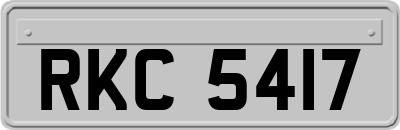 RKC 5417